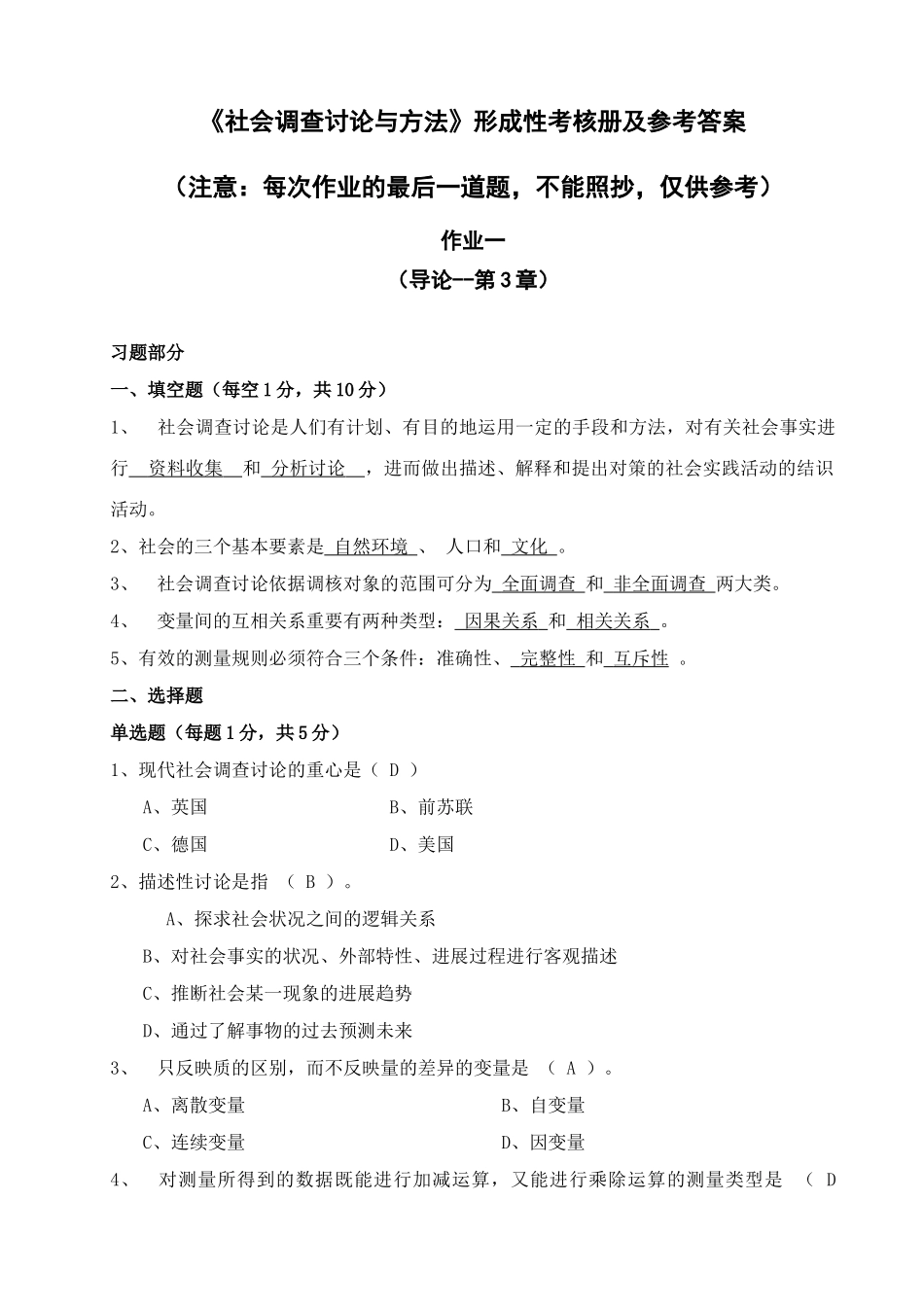 《社会调查讨论与方法》形成性考核册及参考答案

（注意：每次作业的最后一道题，不能照抄，仅供参考）

作业一
（导论--第3章）

习题部分

一、填空题（每空1分，共10分）

1、 社会调查讨论是人们有计划、有目的地运用一定的手段和方法，对有关社会事实进行 资料收集 和 分析讨论 ，进而做出描述、解释和提出对策的社会实践活动的结识活动。

2、社会的三个基本要素是 自然环境 、 人口和 文化 。

3、 社会调查讨论依据调核对象的范围可分为 全面调查 和 非全面调查 两大类。

4、 变量间的互相关系重要有两种类型： 因果关系 和 相关关系 。

5、有效的测量规则必须符合三个条件：准确性、 完整性 和 互斥性 。

二、选择题

单选题（每题1分，共5分）

1、现代社会调查讨论的重心是（ D ）

A、英国 B、前苏联

C、德国 D、美国

2、描述性讨论是指 （ B ）。

A、探求社会状况之间的逻辑关系

B、对社会事实的状况、外部特性、进展过程进行客观描述

C、推断社会某一现象的进展趋势

D、通过了解事物的过去预测未来

3、 只反映质的区别，而不反映量的差异的变量是 （ A ）。

A、离散变量 B、自变量

C、连续变量 D、因变量

4、 对测量所得到的数据既能进行加减运算，又能进行乘除运算的测量类型是 （ D